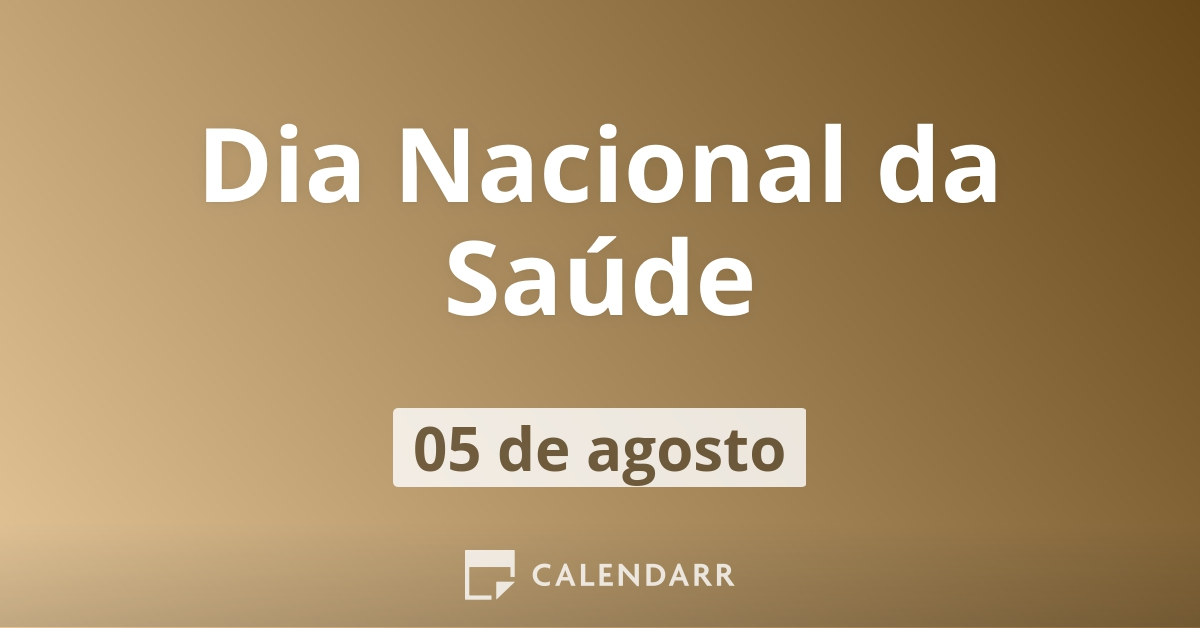 Dia Nacional da Saúde

05 de agosto

CALENDARR